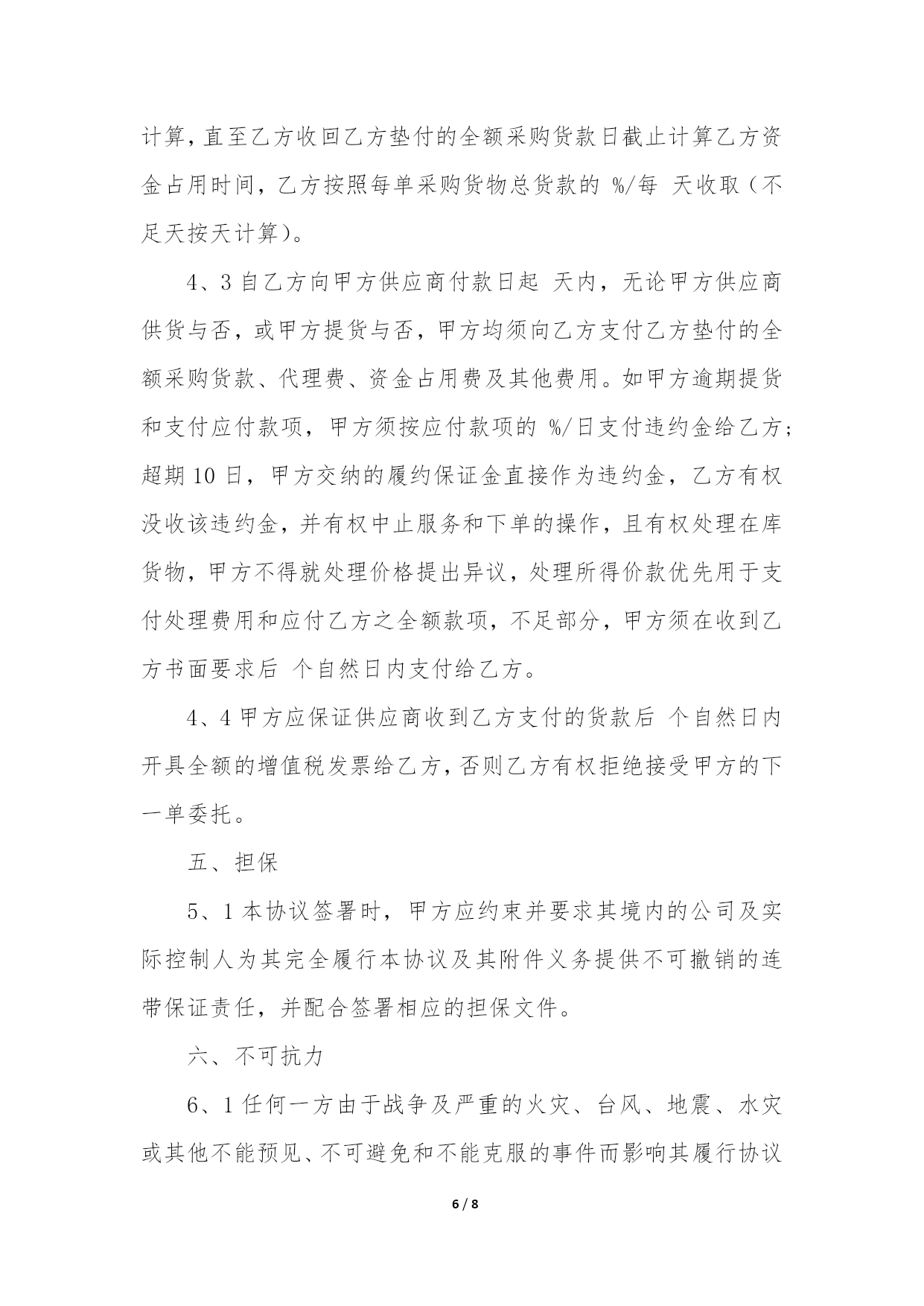 计算，直至乙方收回乙方垫付的全额采购货款日截止计算乙方资金占用时间，乙方按照每单采购货物总货款的 %/每 天收取（不足天按天计算）。

4、3 自乙方向甲方供应商付款日起 天内，无论甲方供应商供货与否，或甲方提货与否，甲方均须向乙方支付乙方垫付的全额采购货款、代理费、资金占用费及其他费用。如甲方逾期提货和支付应付款项，甲方须按应付款项的 %/日支付违约金给乙方；超期 10 日，甲方交纳的履约保证金直接作为违约金，乙方有权没收该违约金，并有权中止服务和下单的操作，且有权处理在库货物，甲方不得就处理价格提出异议，处理所得价款优先用于支付处理费用和应付乙方之全额款项，不足部分，甲方须在收到乙方书面要求后 个自然日内支付给乙方。

4、4 甲方应保证供应商收到乙方支付的货款后 个自然日内开具全额的增值税发票给乙方，否则乙方有权拒绝接受甲方的下一单委托。

五、担保

5、1 本协议签署时，甲方应约束并要求其境内的公司及实际控制人为其完全履行本协议及其附件义务提供不可撤销的连带保证责任，并配合签署相应的担保文件。

六、不可抗力

6、1 任何一方由于战争及严重的火灾、台风、地震、水灾或其他不能预见、不可避免和不能克服的事件而影响其履行协议

6 / 8